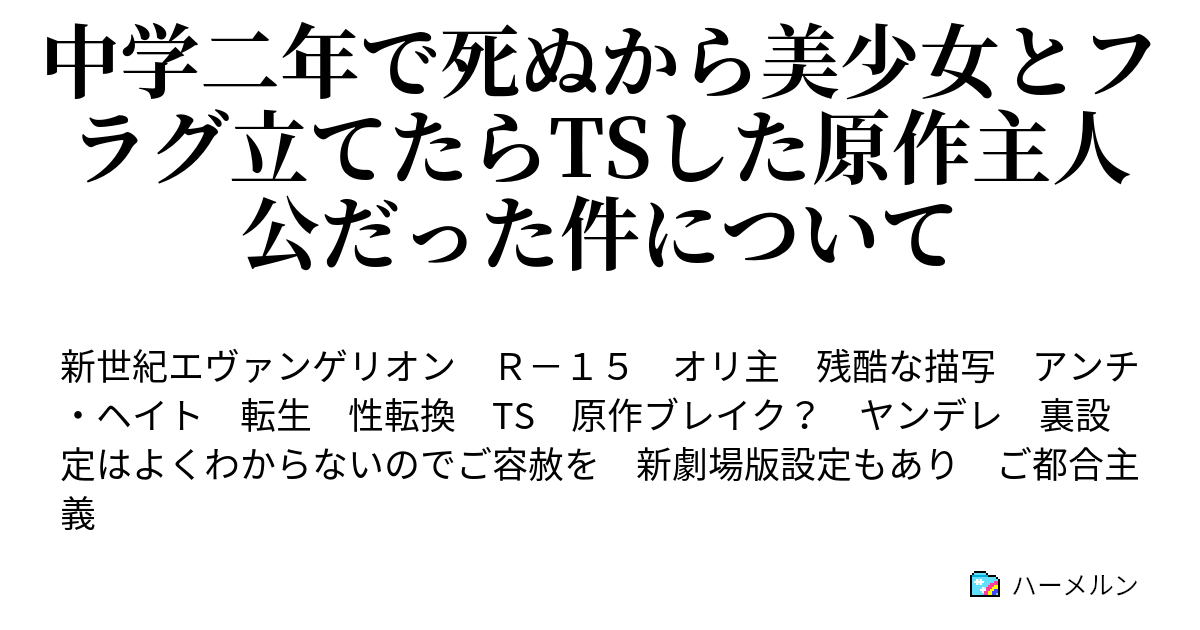 中学二年で死ぬから美少女とフラグ立てたらTSした原作主人公だった件について

新世紀エヴァンゲリオン　Ｒ－１５　オリ主　残酷な描写　アンチ・ヘイト　転生　性転換　TS　原作ブレイク？　ヤンデレ　裏設定はよくわからないのでご容赦を　新劇場版設定もあり　ご都合主義

ハーメルン